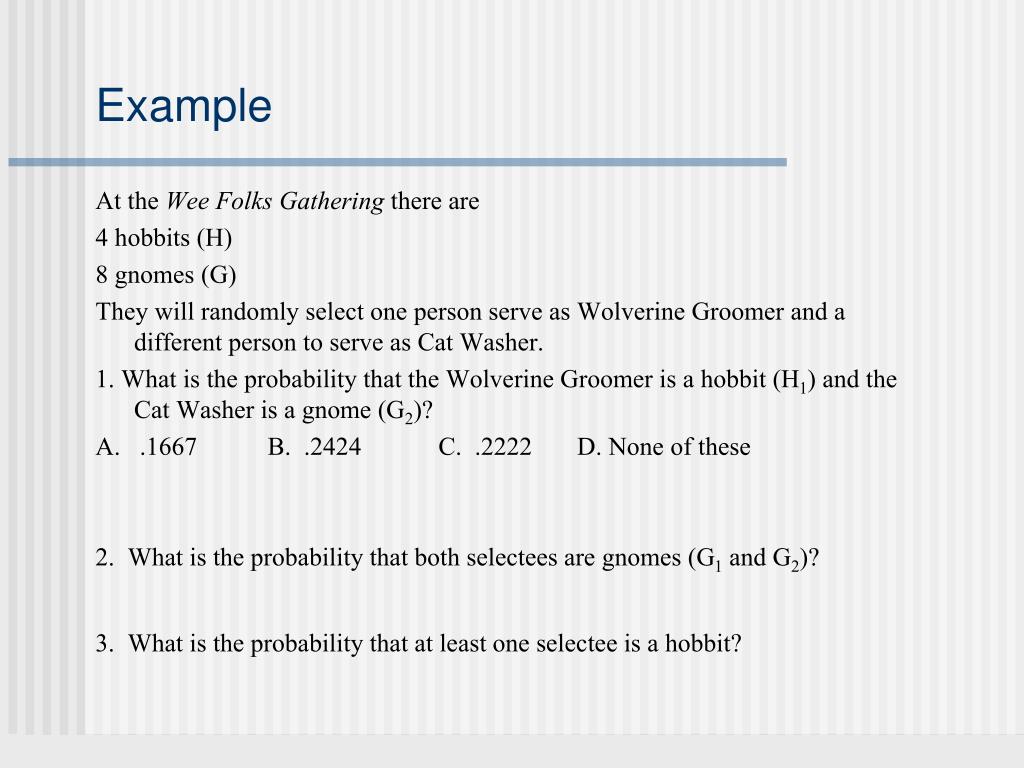 Example

At the Wee Folks Gathering there are

4 hobbits (H)

8 gnomes (G)

They will randomly select one person serve as Wolverine Groomer and a different person to serve as Cat Washer.

1. What is the probability that the Wolverine Groomer is a hobbit ($H_1$) and the Cat Washer is a gnome ($G_2$)?

A. .1667 B. .2424 C. .2222 D. None of these

2. What is the probability that both selectees are gnomes ($G_1$ and $G_2$)?

3. What is the probability that at least one selectee is a hobbit?